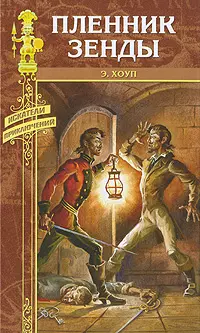 ПЛЕННИК ЗЕНДЫ

Э. ХОУП

ИСКАТЕЛИ ПРИКЛЮЧЕНИЙ